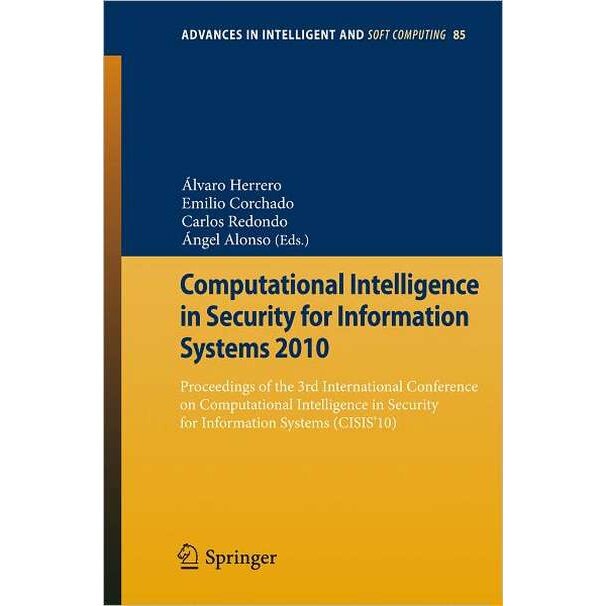 ADVANCES IN INTELLIGENT AND SOFT COMPUTING 85

Álvaro Herrero
Emilio Corchado
Carlos Redondo
Ángel Alonso (Eds.)

Computational Intelligence in Security for Information Systems 2010

Proceedings of the 3rd International Conference on Computational Intelligence in Security for Information Systems (CISIS'10)

Springer